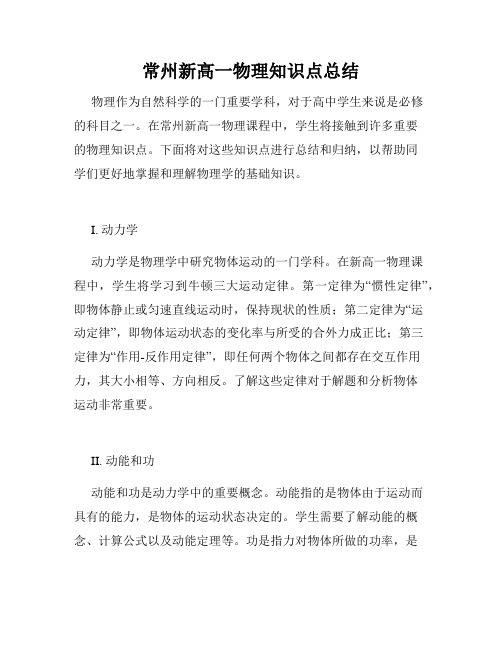 常州新高一物理知识点总结

物理作为自然科学的一门重要学科，对于高中学生来说是必修的科目之一。在常州新高一物理课程中，学生将接触到许多重要的物理知识点。下面将对这些知识点进行总结和归纳，以帮助同学们更好地掌握和理解物理学的基础知识。

I. 动力学

动力学是物理学中研究物体运动的一门学科。在新高一物理课程中，学生将学习到牛顿三大运动定律。第一定律为“惯性定律”，即物体静止或匀速直线运动时，保持现状的性质；第二定律为“运动定律”，即物体运动状态的变化率与所受的合外力成正比；第三定律为“作用-反作用定律”，即任何两个物体之间都存在交互作用力，其大小相等、方向相反。了解这些定律对于解题和分析物体运动非常重要。

II. 动能和功

动能和功是动力学中的重要概念。动能指的是物体由于运动而具有的能力，是物体的运动状态决定的。学生需要了解动能的概念、计算公式以及动能定理等。功是指力对物体所做的功率，是